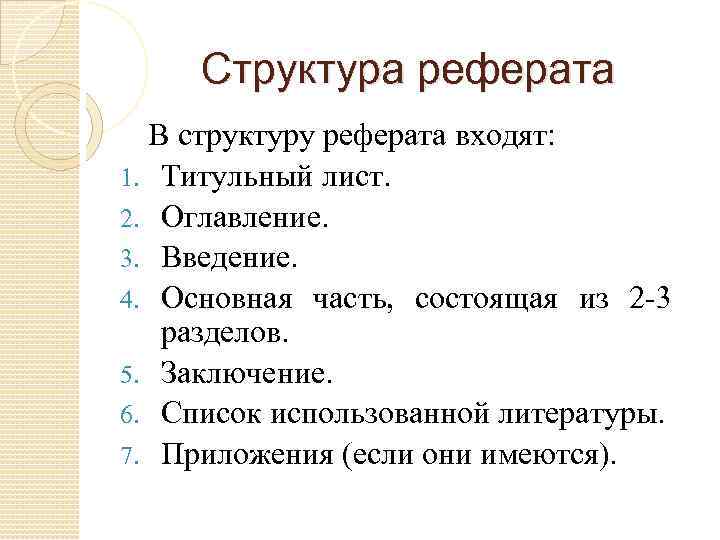 Структура реферата

В структуру реферата входят:

1. Титульный лист.
2. Оглавление.
3. Введение.
4. Основная часть, состоящая из 2-3 разделов.
5. Заключение.
6. Список использованной литературы.
7. Приложения (если они имеются).